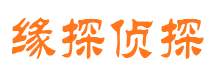 缘探侦探